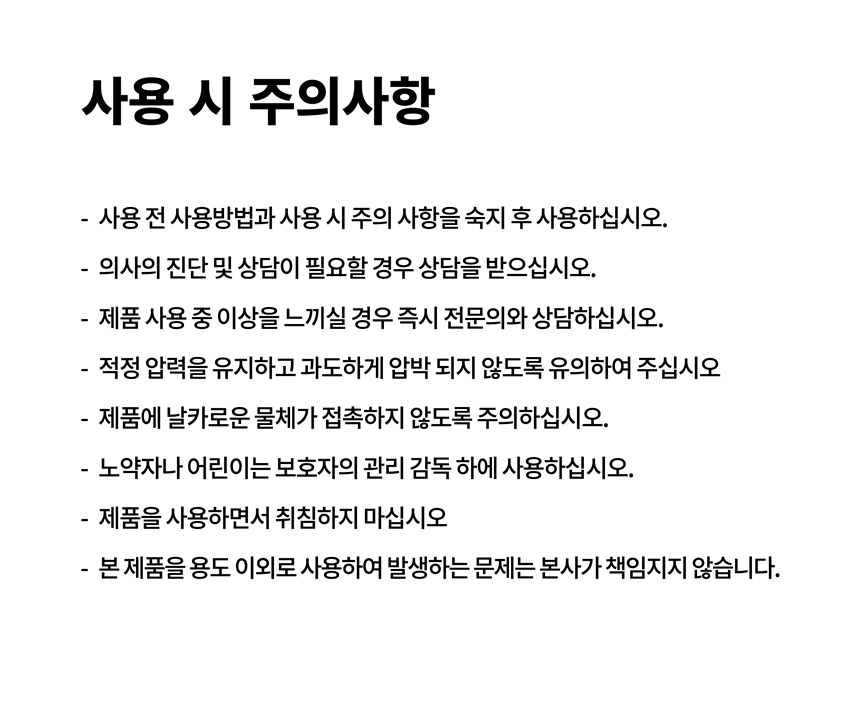 사용 시 주의사항

- 사용 전 사용방법과 사용 시 주의 사항을 숙지 후 사용하십시오.

- 의사의 진단 및 상담이 필요할 경우 상담을 받으십시오.

- 제품 사용 중 이상을 느끼실 경우 즉시 전문의와 상담하십시오.

- 적정 압력을 유지하고 과도하게 압박 되지 않도록 유의하여 주십시오

- 제품에 날카로운 물체가 접촉하지 않도록 주의하십시오.

- 노약자나 어린이는 보호자의 관리 감독 하에 사용하십시오.

- 제품을 사용하면서 취침하지 마십시오

- 본 제품을 용도 이외로 사용하여 발생하는 문제는 본사가 책임지지 않습니다.